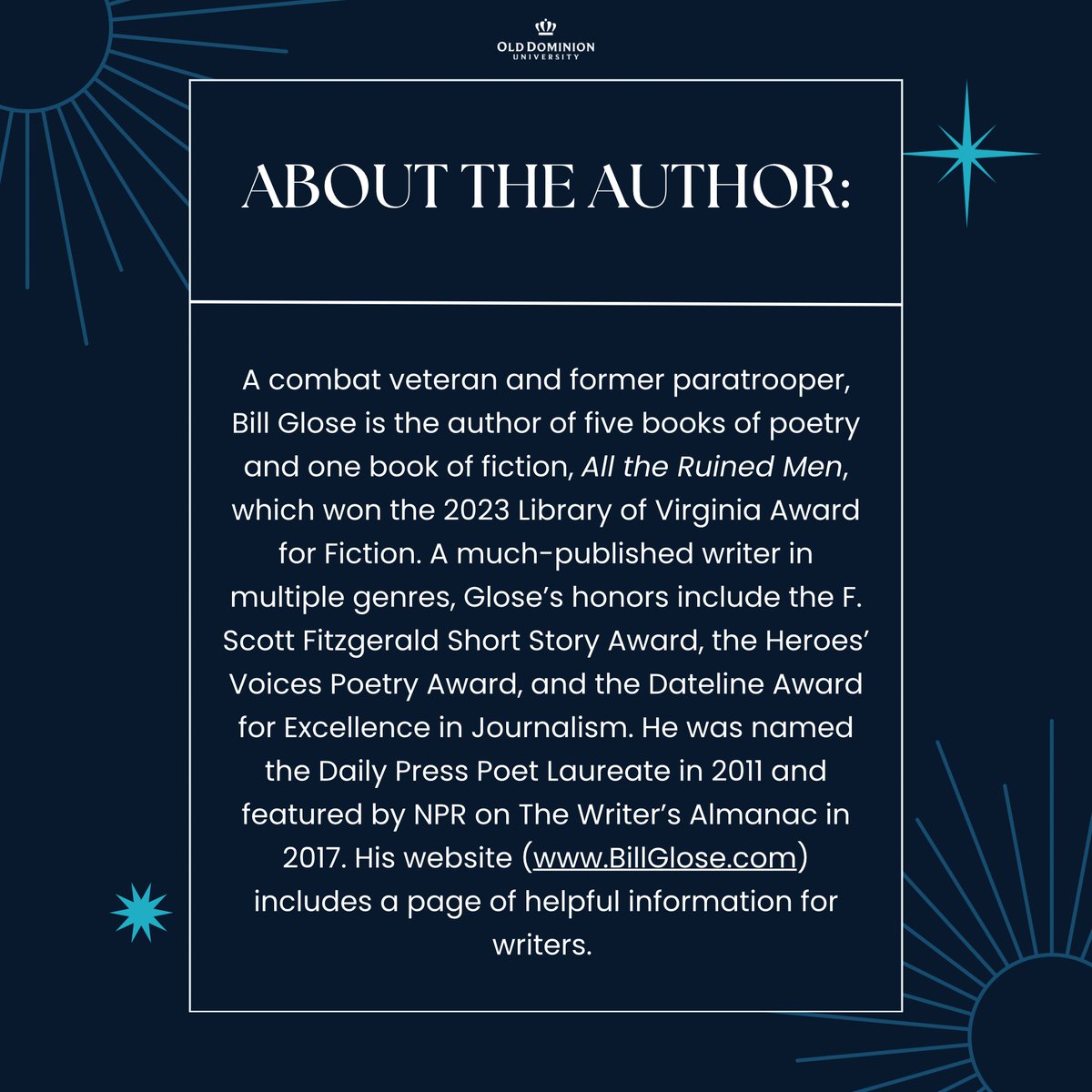 OLD DOMINION UNIVERSITY

ABOUT THE AUTHOR:

A combat veteran and former paratrooper, Bill Glose is the author of five books of poetry and one book of fiction, All the Ruined Men, which won the 2023 Library of Virginia Award for Fiction. A much-published writer in multiple genres, Glose's honors include the F. Scott Fitzgerald Short Story Award, the Heroes' Voices Poetry Award, and the Dateline Award for Excellence in Journalism. He was named the Daily Press Poet Laureate in 2011 and featured by NPR on The Writer's Almanac in 2017. His website (www.BillGlose.com) includes a page of helpful information for writers.